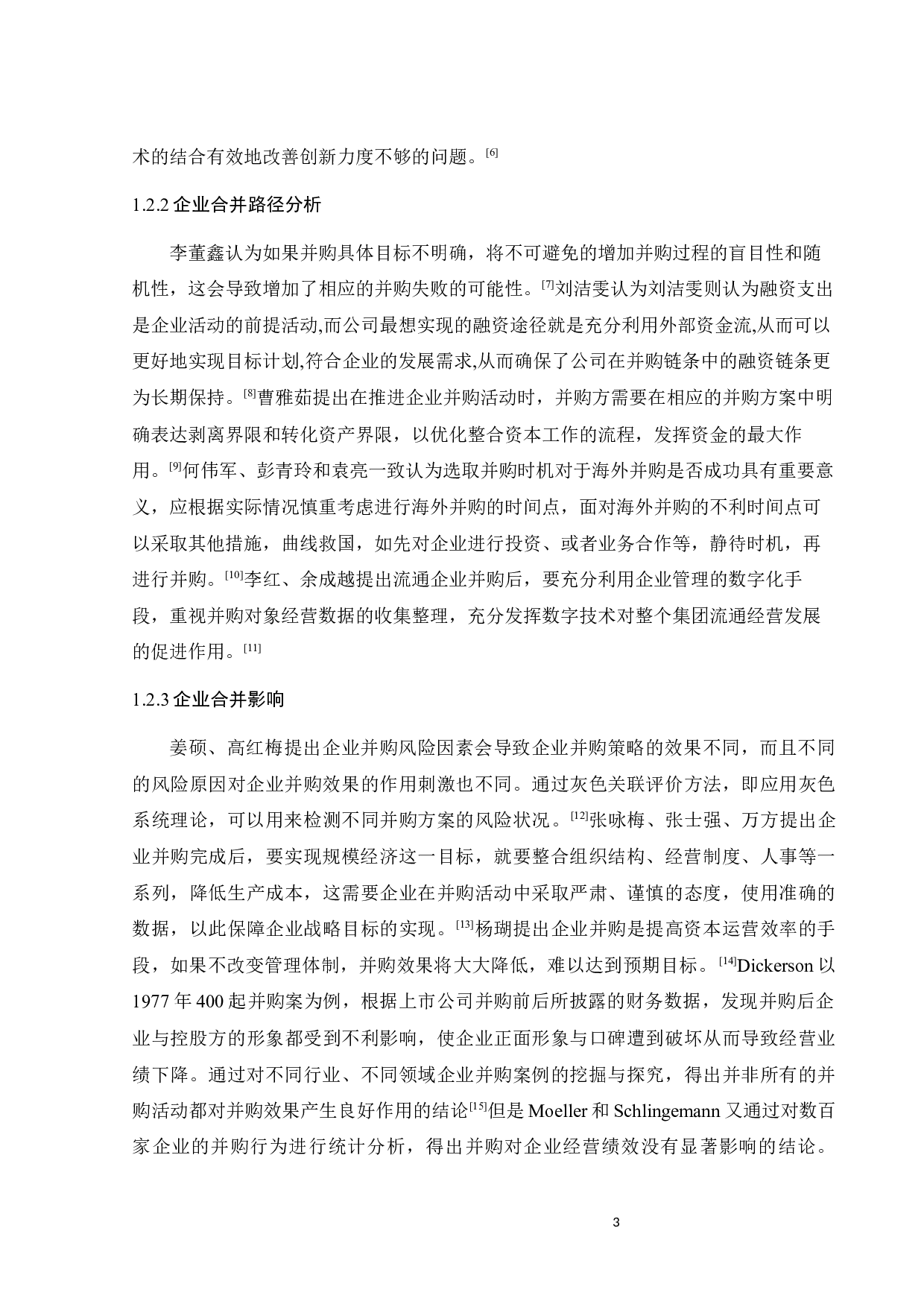 术的结合有效地改善创新力度不够的问题。[6]

1.2.2 企业合并路径分析

李董鑫认为如果并购具体目标不明确，将不可避免的增加并购过程的盲目性和随机性，这会导致增加了相应的并购失败的可能性。[7]刘洁雯认为刘洁雯则认为融资支出是企业活动的前提活动,而公司最想实现的融资途径就是充分利用外部资金流,从而可以更好地实现目标计划,符合企业的发展需求,从而确保了公司在并购链条中的融资链条更为长期保持。[8]曹雅茹提出在推进企业并购活动时，并购方需要在相应的并购方案中明确表达剥离界限和转化资产界限，以优化整合资本工作的流程，发挥资金的最大作用。[9]何伟军、彭青玲和袁亮一致认为选取并购时机对于海外并购是否成功具有重要意义，应根据实际情况慎重考虑进行海外并购的时间点，面对海外并购的不利时间点可以采取其他措施，曲线救国，如先对企业进行投资、或者业务合作等，静待时机，再进行并购。[10]李红、余成越提出流通企业并购后，要充分利用企业管理的数字化手段，重视并购对象经营数据的收集整理，充分发挥数字技术对整个集团流通经营发展的促进作用。[11]

1.2.3 企业合并影响

姜硕、高红梅提出企业并购风险因素会导致企业并购策略的效果不同，而且不同的风险原因对企业并购效果的作用刺激也不同。通过灰色关联评价方法，即应用灰色系统理论，可以用来检测不同并购方案的风险状况。[12]张咏梅、张士强、万方提出企业并购完成后，要实现规模经济这一目标，就要整合组织结构、经营制度、人事等一系列，降低生产成本，这需要企业在并购活动中采取严肃、谨慎的态度，使用准确的数据，以此保障企业战略目标的实现。[13]杨瑚提出企业并购是提高资本运营效率的手段，如果不改变管理体制，并购效果将大大降低，难以达到预期目标。[14]Dickerson 以 1977 年 400 起并购案为例，根据上市公司并购前后所披露的财务数据，发现并购后企业与控股方的形象都受到不利影响，使企业正面形象与口碑遭到破坏从而导致经营业绩下降。通过对不同行业、不同领域企业并购案例的挖掘与探究，得出并非所有的并购活动都对并购效果产生良好作用的结论[15]但是 Moeller 和 Schlingemann 又通过对数百家企业的并购行为进行统计分析，得出并购对企业经营绩效没有显著影响的结论。

3